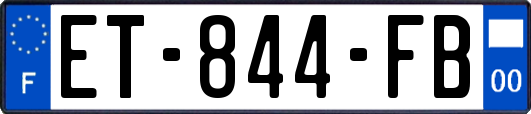 F
ET-844-FB
00